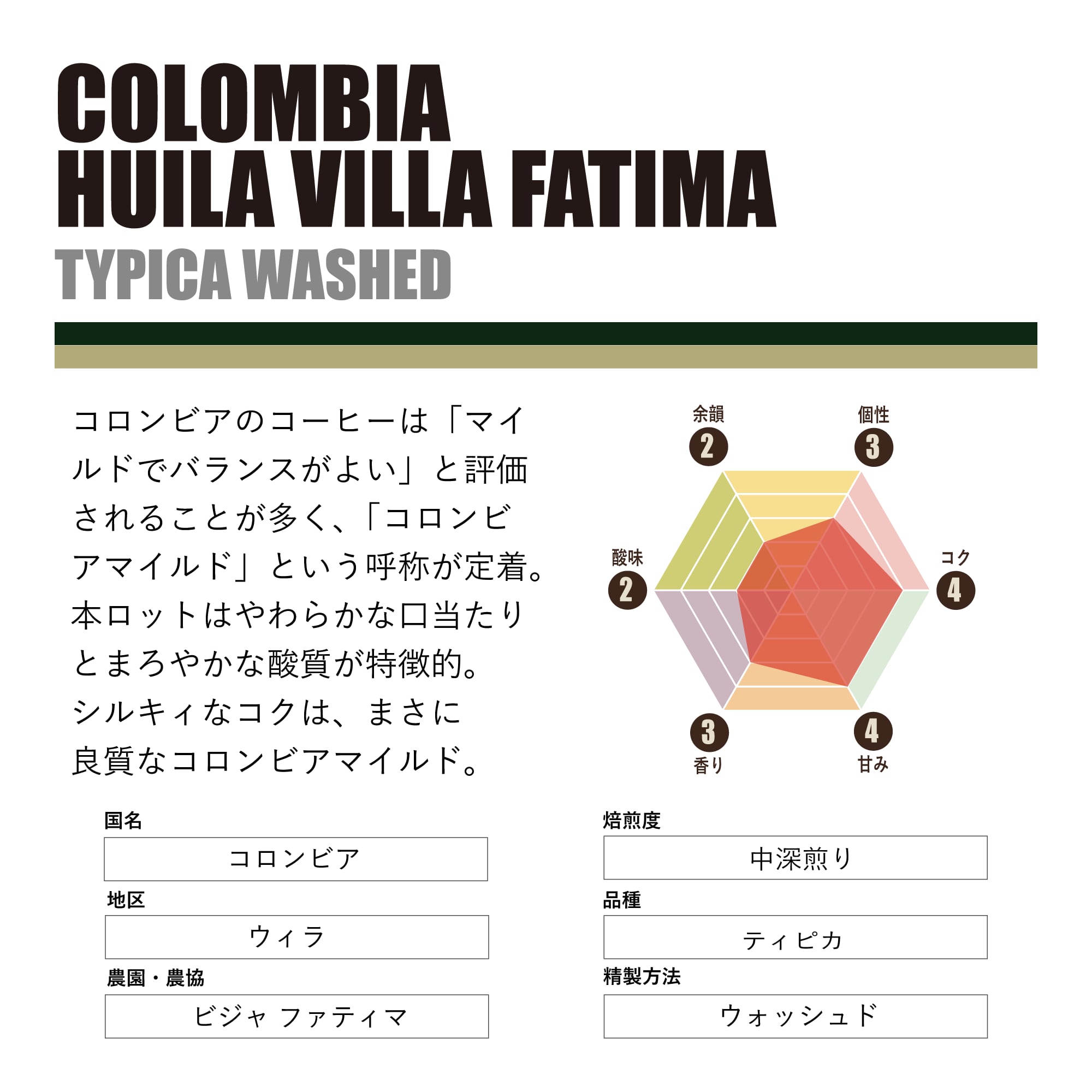 COLOMBIA
HUILA VILLA FATIMA
TYPICA WASHED

コロンビアのコーヒーは「マイルドでバランスがよい」と評価されることが多く、「コロンビアマイルド」という呼称が定着。本ロットはやわらかな口当たりとまろやかな酸質が特徴的。シルキィなコクは、まさに良質なコロンビアマイルド。

余韻
2
個性
3
酸味
2
コク
4
3
香り
4
甘み

国名
コロンビア
地区
ウィラ
農園・農協
ビジャ ファティマ

焙煎度
中深煎り
品種
ティピカ
精製方法
ウォッシュド